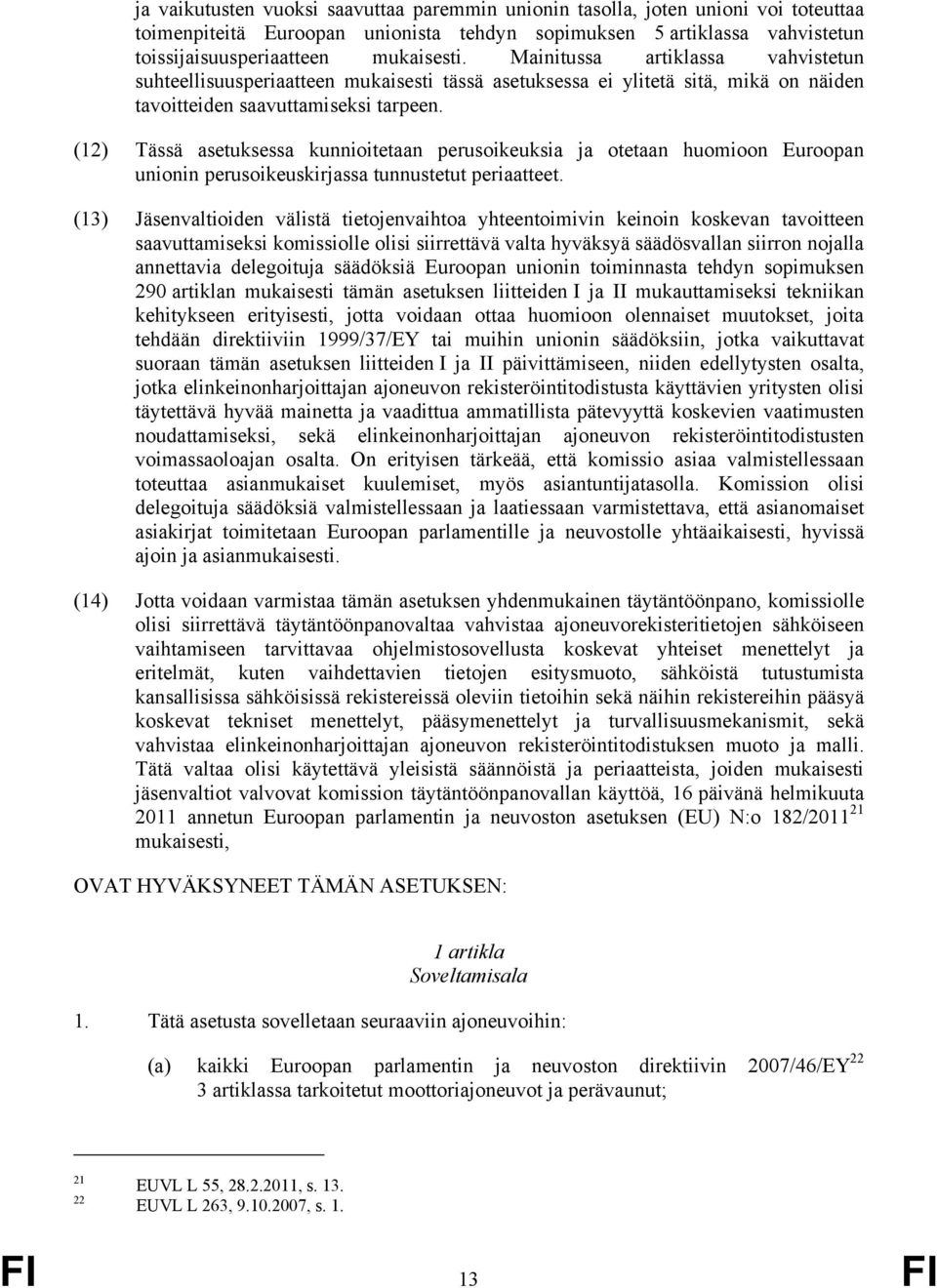 ja vaikutusten vuoksi saavuttaa paremmin unionin tasolla, joten unioni voi toteuttaa toimenpiteitä Euroopan unionista tehdyn sopimuksen 5 artiklassa vahvistetun toissijaisuusperiaatteen mukaisesti. Mainitussa artiklassa vahvistetun suhteellisuusperiaatteen mukaisesti tässä asetuksessa ei ylitetä sitä, mikä on näiden tavoitteiden saavuttamiseksi tarpeen.

(12) Tässä asetuksessa kunnioitetaan perusoikeuksia ja otetaan huomioon Euroopan unionin perusoikeuskirjassa tunnustetut periaatteet.

(13) Jäsenvaltioiden välistä tietojenvaihtoa yhteentoimivin keinoin koskevan tavoitteen saavuttamiseksi komissiolle olisi siirrettävä valta hyväksyä säädösvallan siirron nojalla annettavia delegoituja säädöksiä Euroopan unionin toiminnasta tehdyn sopimuksen 290 artiklan mukaisesti tämän asetuksen liitteiden I ja II mukauttamiseksi tekniikan kehitykseen erityisesti, jotta voidaan ottaa huomioon olennaiset muutokset, joita tehdään direktiiviin 1999/37/EY tai muihin unionin säädöksiin, jotka vaikuttavat suoraan tämän asetuksen liitteiden I ja II päivittämiseen, niiden edellytysten osalta, jotka elinkeinonharjoittajan ajoneuvon rekisteröintitodistusta käyttävien yritysten olisi täytettävä hyvää mainetta ja vaadittua ammatillista pätevyyttä koskevien vaatimusten noudattamiseksi, sekä elinkeinonharjoittajan ajoneuvon rekisteröintitodistusten voimassaoloajan osalta. On erityisen tärkeää, että komissio asiaa valmistellessaan toteuttaa asianmukaiset kuulemiset, myös asiantuntijatasolla. Komission olisi delegoituja säädöksiä valmistellessaan ja laatiessaan varmistettava, että asianomaiset asiakirjat toimitetaan Euroopan parlamentille ja neuvostolle yhtäaikaisesti, hyvissä ajoin ja asianmukaisesti.

(14) Jotta voidaan varmistaa tämän asetuksen yhdenmukainen täytäntöönpano, komissiolle olisi siirrettävä täytäntöönpanovaltaa vahvistaa ajoneuvorekisteritietojen sähköiseen vaihtamiseen tarvittavaa ohjelmistosovellusta koskevat yhteiset menettelyt ja eritelmät, kuten vaihdettavien tietojen esitysmuoto, sähköistä tutustumista kansallisissa sähköisissä rekistereissä oleviin tietoihin sekä näihin rekistereihin pääsyä koskevat tekniset menettelyt, pääsymenettelyt ja turvallisuusmekanismit, sekä vahvistaa elinkeinonharjoittajan ajoneuvon rekisteröintitodistuksen muoto ja malli. Tätä valtaa olisi käytettävä yleisistä säännöistä ja periaatteista, joiden mukaisesti jäsenvaltiot valvovat komission täytäntöönpanovallan käyttöä, 16 päivänä helmikuuta 2011 annetun Euroopan parlamentin ja neuvoston asetuksen (EU) N:o 182/2011$^{21}$ mukaisesti,

OVAT HYVÄKSYNEET TÄMÄN ASETUKSEN:

1 artikla
Soveltamisala

1. Tätä asetusta sovelletaan seuraaviin ajoneuvoihin:

(a) kaikki Euroopan parlamentin ja neuvoston direktiivin 2007/46/EY$^{22}$ 3 artiklassa tarkoitetut moottoriajoneuvot ja perävaunut;

$^{21}$ EUVL L 55, 28.2.2011, s. 13.
$^{22}$ EUVL L 263, 9.10.2007, s. 1.

FI 13 FI